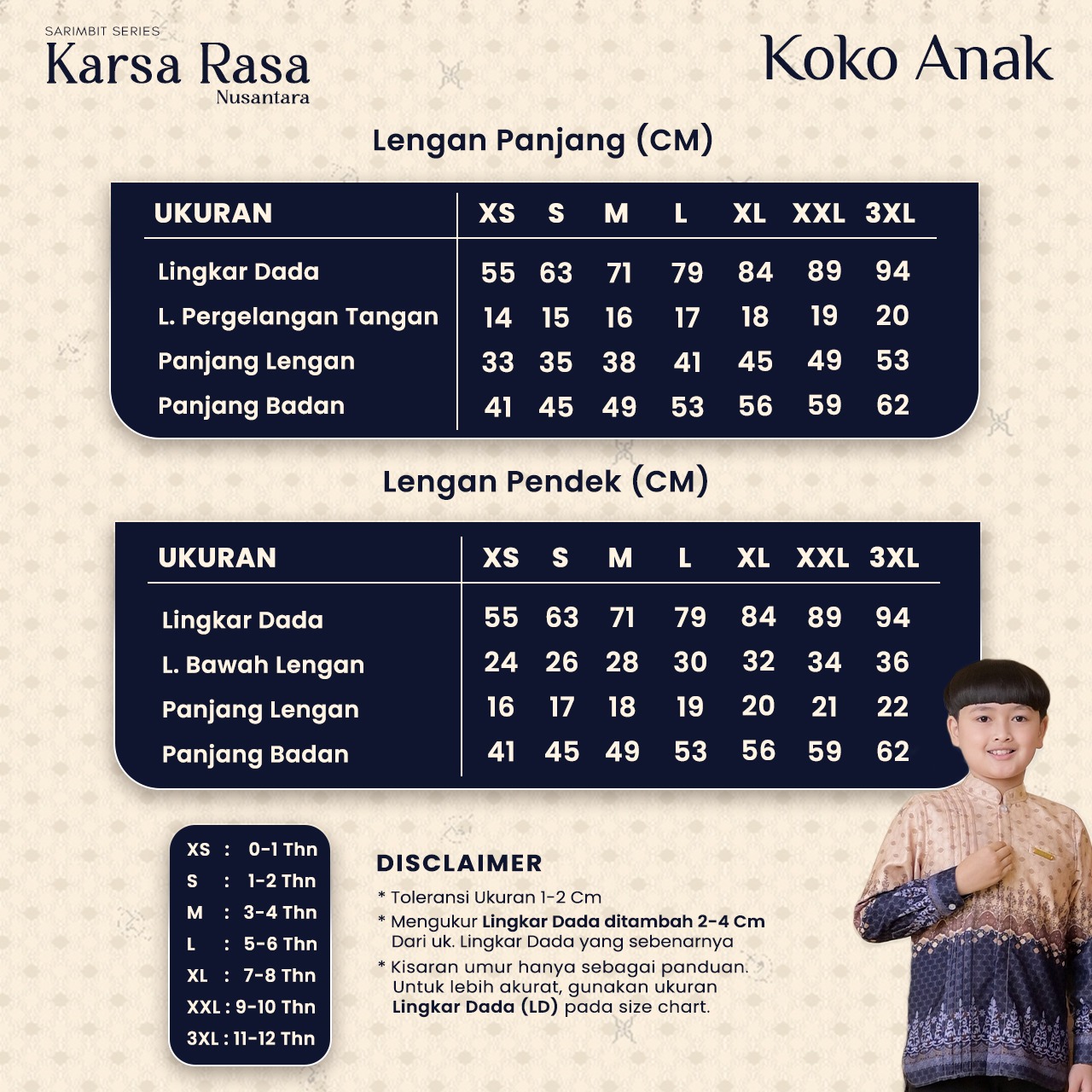 SARIMBIT SERIES
Karsa Rasa
Nusantara

Koko Anak

Lengan Panjang (CM)

| UKURAN | XS | S | M | L | XL | XXL | 3XL |
|---|---|---|---|---|---|---|---|
| Lingkar Dada | 55 | 63 | 71 | 79 | 84 | 89 | 94 |
| L. Pergelangan Tangan | 14 | 15 | 16 | 17 | 18 | 19 | 20 |
| Panjang Lengan | 33 | 35 | 38 | 41 | 45 | 49 | 53 |
| Panjang Badan | 41 | 45 | 49 | 53 | 56 | 59 | 62 |

Lengan Pendek (CM)

| UKURAN | XS | S | M | L | XL | XXL | 3XL |
|---|---|---|---|---|---|---|---|
| Lingkar Dada | 55 | 63 | 71 | 79 | 84 | 89 | 94 |
| L. Bawah Lengan | 24 | 26 | 28 | 30 | 32 | 34 | 36 |
| Panjang Lengan | 16 | 17 | 18 | 19 | 20 | 21 | 22 |
| Panjang Badan | 41 | 45 | 49 | 53 | 56 | 59 | 62 |

XS : 0-1 Thn
S : 1-2 Thn
M : 3-4 Thn
L : 5-6 Thn
XL : 7-8 Thn
XXL : 9-10 Thn
3XL : 11-12 Thn

DISCLAIMER
* Toleransi Ukuran 1-2 Cm
* Mengukur Lingkar Dada ditambah 2-4 Cm Dari uk. Lingkar Dada yang sebenarnya
* Kisaran umur hanya sebagai panduan. Untuk lebih akurat, gunakan ukuran Lingkar Dada (LD) pada size chart.